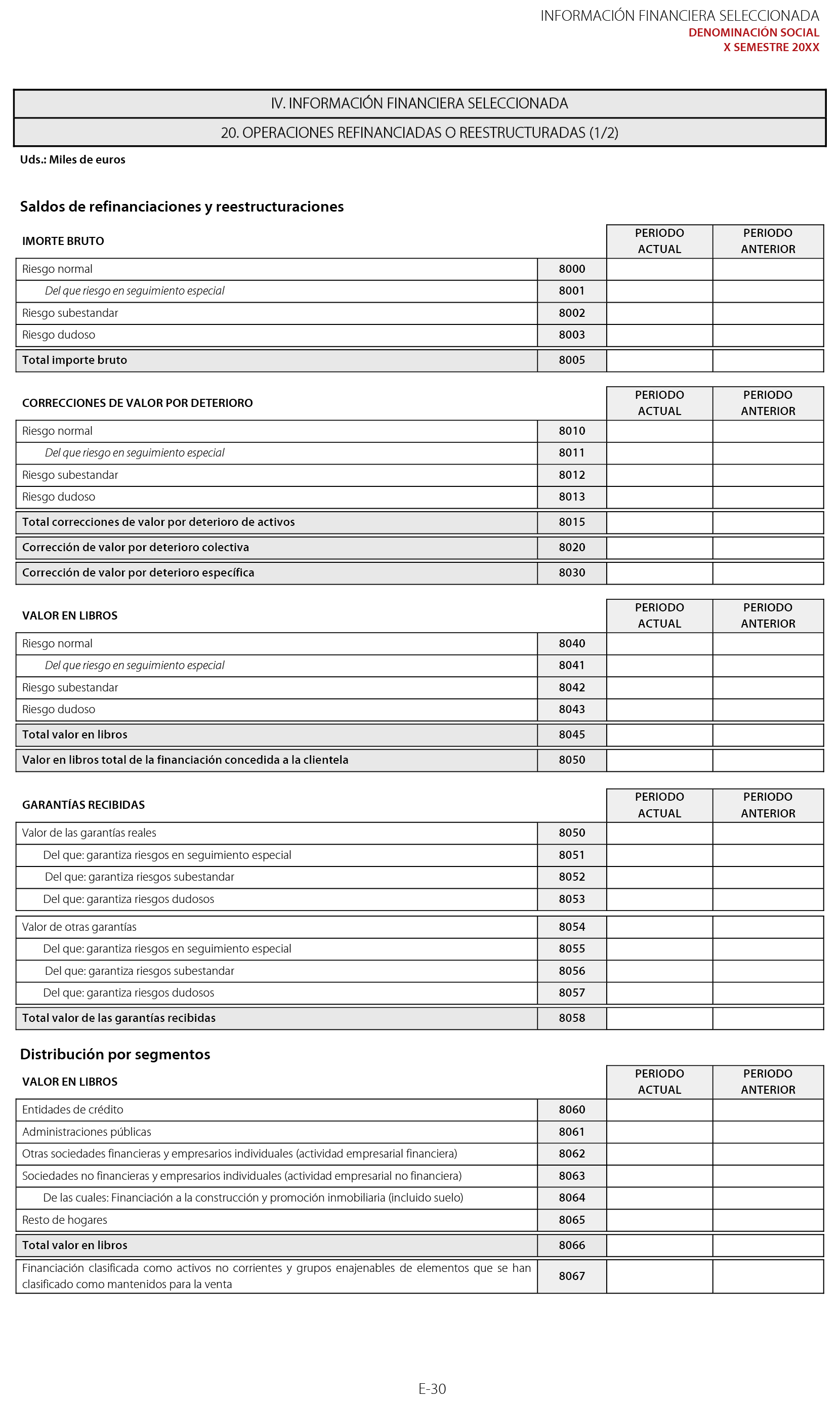 INFORMACIÓN FINANCIERA SELECCIONADA
DENOMINACIÓN SOCIAL
X SEMESTRE 20XX

IV. INFORMACIÓN FINANCIERA SELECCIONADA

20. OPERACIONES REFINANCIADAS O REESTRUCTURADAS (1/2)

Uds.: Miles de euros

Saldos de refinanciaciones y reestructuraciones

| IMORTE BRUTO | | PERIODO ACTUAL | PERIODO ANTERIOR |
|---|---|---|---|
| Riesgo normal | 8000 | | |
| Del que riesgo en seguimiento especial | 8001 | | |
| Riesgo subestandar | 8002 | | |
| Riesgo dudoso | 8003 | | |
| Total importe bruto | 8005 | | |

| CORRECCIONES DE VALOR POR DETERIORO | | PERIODO ACTUAL | PERIODO ANTERIOR |
|---|---|---|---|
| Riesgo normal | 8010 | | |
| Del que riesgo en seguimiento especial | 8011 | | |
| Riesgo subestandar | 8012 | | |
| Riesgo dudoso | 8013 | | |
| Total correcciones de valor por deterioro de activos | 8015 | | |
| Corrección de valor por deterioro colectiva | 8020 | | |
| Corrección de valor por deterioro específica | 8030 | | |

| VALOR EN LIBROS | | PERIODO ACTUAL | PERIODO ANTERIOR |
|---|---|---|---|
| Riesgo normal | 8040 | | |
| Del que riesgo en seguimiento especial | 8041 | | |
| Riesgo subestandar | 8042 | | |
| Riesgo dudoso | 8043 | | |
| Total valor en libros | 8045 | | |
| Valor en libros total de la financiación concedida a la clientela | 8050 | | |

| GARANTÍAS RECIBIDAS | | PERIODO ACTUAL | PERIODO ANTERIOR |
|---|---|---|---|
| Valor de las garantías reales | 8050 | | |
| Del que: garantiza riesgos en seguimiento especial | 8051 | | |
| Del que: garantiza riesgos subestandar | 8052 | | |
| Del que: garantiza riesgos dudosos | 8053 | | |
| Valor de otras garantías | 8054 | | |
| Del que: garantiza riesgos en seguimiento especial | 8055 | | |
| Del que: garantiza riesgos subestandar | 8056 | | |
| Del que: garantiza riesgos dudosos | 8057 | | |
| Total valor de las garantías recibidas | 8058 | | |

Distribución por segmentos

| VALOR EN LIBROS | | PERIODO ACTUAL | PERIODO ANTERIOR |
|---|---|---|---|
| Entidades de crédito | 8060 | | |
| Administraciones públicas | 8061 | | |
| Otras sociedades financieras y empresarios individuales (actividad empresarial financiera) | 8062 | | |
| Sociedades no financieras y empresarios individuales (actividad empresarial no financiera) | 8063 | | |
| De las cuales: Financiación a la construcción y promoción inmobiliaria (incluido suelo) | 8064 | | |
| Resto de hogares | 8065 | | |
| Total valor en libros | 8066 | | |
| Financiación clasificada como activos no corrientes y grupos enajenables de elementos que se han clasificado como mantenidos para la venta | 8067 | | |

E-30